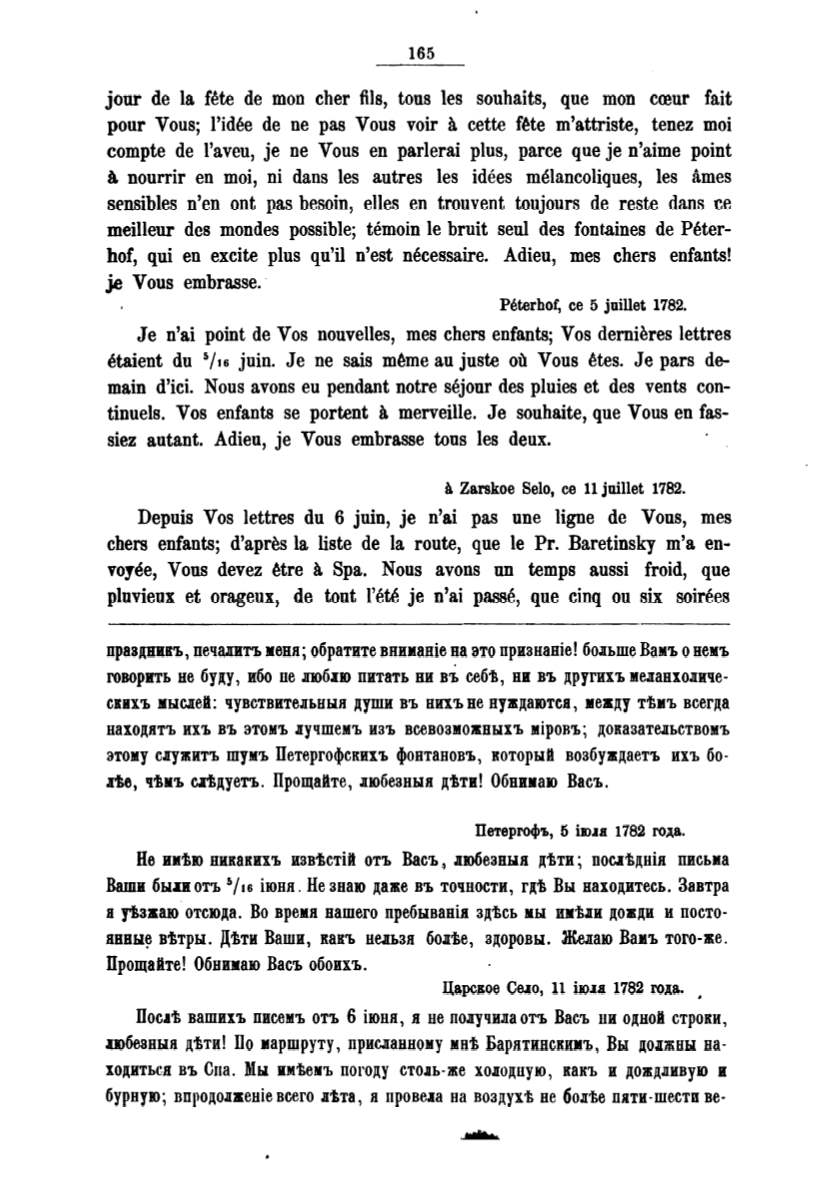 165

jour de la fête de mon cher fils, tous les souhaits, que mon cœur fait pour Vous; l'idée de ne pas Vous voir à cette fête m'attriste, tenez moi compte de l'aveu, je ne Vous en parlerai plus, parce que je n'aime point à nourrir en moi, ni dans les autres les idées mélancoliques, les âmes sensibles n'en ont pas besoin, elles en trouvent toujours de reste dans ce meilleur des mondes possible; témoin le bruit seul des fontaines de Péterhof, qui en excite plus qu'il n'est nécessaire. Adieu, mes chers enfants! je Vous embrasse.

Péterhof, ce 5 juillet 1782.

Je n'ai point de Vos nouvelles, mes chers enfants; Vos dernières lettres étaient du $^5/_{16}$ juin. Je ne sais même au juste où Vous êtes. Je pars demain d'ici. Nous avons eu pendant notre séjour des pluies et des vents continuels. Vos enfants se portent à merveille. Je souhaite, que Vous en fassiez autant. Adieu, je Vous embrasse tous les deux.

à Zarskoe Selo, ce 11 juillet 1782.

Depuis Vos lettres du 6 juin, je n'ai pas une ligne de Vous, mes chers enfants; d'après la liste de la route, que le Pr. Baretinsky m'a envoyée, Vous devez être à Spa. Nous avons un temps aussi froid, que pluvieux et orageux, de tout l'été je n'ai passé, que cinq ou six soirées

праздникъ, печалитъ меня; обратите вниманіе на это признаніе! больше Вамъ о немъ говорить не буду, ибо не люблю питать ни въ себѣ, ни въ другихъ меланхолическихъ мыслей: чувствительныя души въ нихъ не нуждаются, между тѣмъ всегда находятъ ихъ въ этомъ лучшемъ изъ всевозможныхъ міровъ; доказательствомъ этому служитъ шумъ Петергофскихъ фонтановъ, который возбуждаетъ ихъ болѣе, чѣмъ слѣдуетъ. Прощайте, любезныя дѣти! Обнимаю Васъ.

Петергофъ, 5 іюля 1782 года.

Не имѣю никакихъ извѣстій отъ Васъ, любезныя дѣти; послѣднія письма Ваши были отъ $^5/_{16}$ іюня. Не знаю даже въ точности, гдѣ Вы находитесь. Завтра я уѣзжаю отсюда. Во время нашего пребыванія здѣсь мы имѣли дожди и постоянные вѣтры. Дѣти Ваши, какъ нельзя болѣе, здоровы. Желаю Вамъ того-же. Прощайте! Обнимаю Васъ обоихъ.

Царское Село, 11 іюля 1782 года.

Послѣ вашихъ писемъ отъ 6 іюня, я не получила отъ Васъ ни одной строки, любезныя дѣти! По маршруту, присланному мнѣ Барятинскимъ, Вы должны находиться въ Спа. Мы имѣемъ погоду столь-же холодную, какъ и дождливую и бурную; впродолженіе всего лѣта, я провела на воздухѣ не болѣе пяти-шести ве-